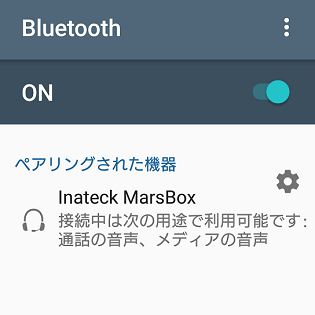 Bluetooth

ON

ペアリングされた機器

Inateck MarsBox
接続中は次の用途で利用可能です: 通話の音声、メディアの音声